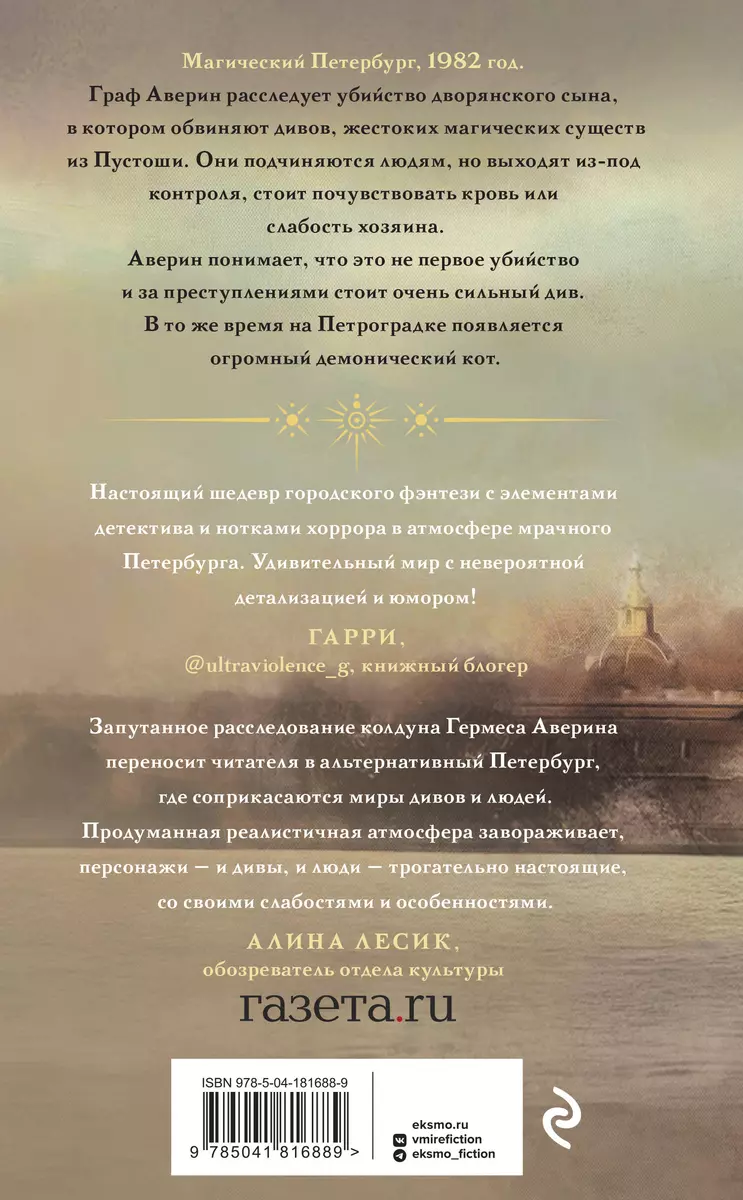 Магический Петербург, 1982 год.
Граф Аверин расследует убийство дворянского сына, в котором обвиняют дивов, жестоких магических существ из Пустоши. Они подчиняются людям, но выходят из-под контроля, стоит почувствовать кровь или слабость хозяина.
Аверин понимает, что это не первое убийство и за преступлениями стоит очень сильный див.
В то же время на Петроградке появляется огромный демонический кот.

Настоящий шедевр городского фэнтези с элементами детектива и нотками хоррора в атмосфере мрачного Петербурга. Удивительный мир с невероятной детализацией и юмором!
ГАРРИ,
@ultraviolence_g, книжный блогер

Запутанное расследование колдуна Гермеса Аверина переносит читателя в альтернативный Петербург, где соприкасаются миры дивов и людей.
Продуманная реалистичная атмосфера завораживает, персонажи — и дивы, и люди — трогательно настоящие, со своими слабостями и особенностями.
АЛИНА ЛЕСИК,
обозреватель отдела культуры
газета.ru

ISBN 978-5-04-181688-9
9 785041 816889 >

eksmo.ru
vmirefiction
eksmo_fiction